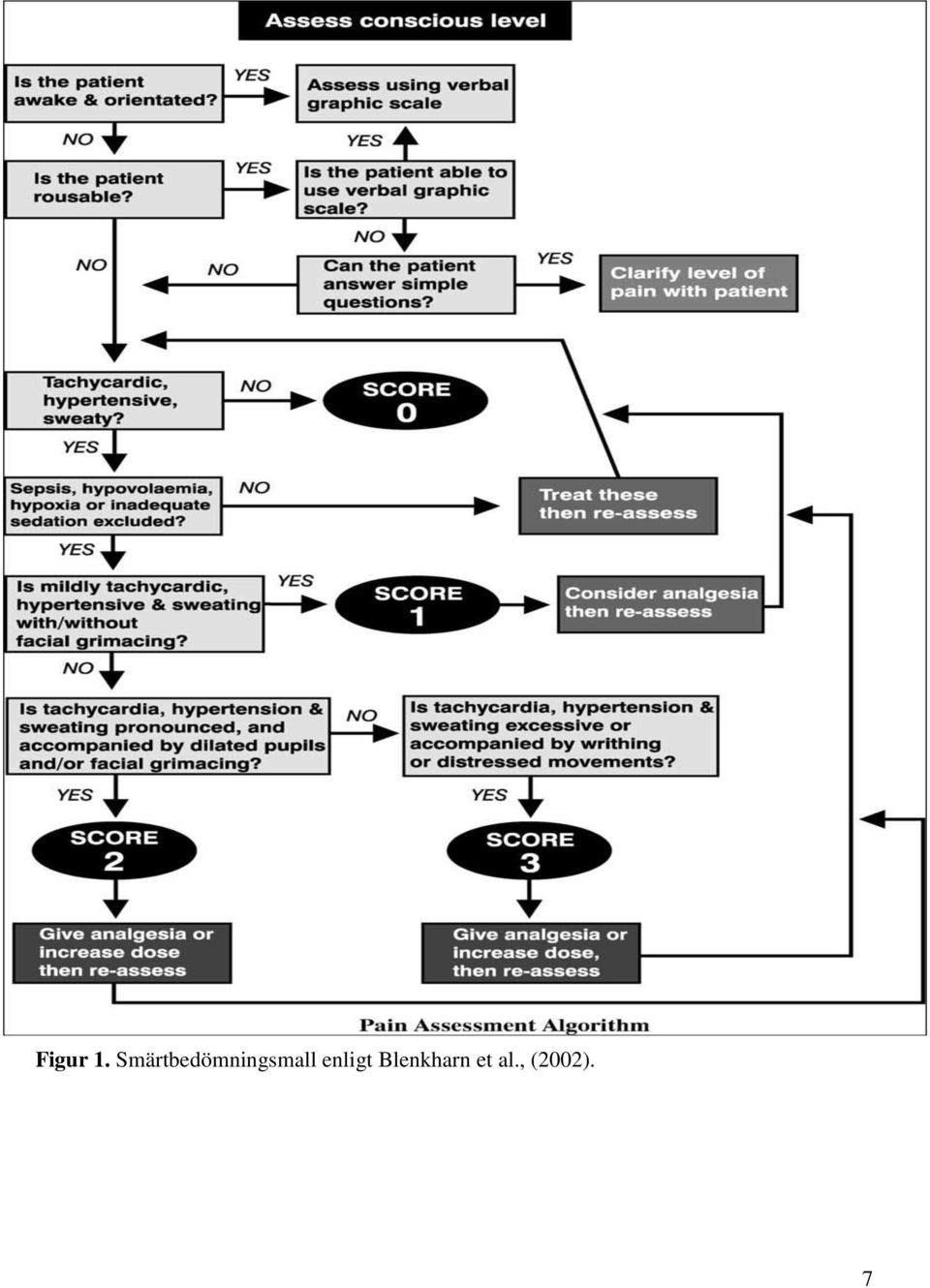 Assess conscious level

Is the patient awake & orientated?

YES

Assess using verbal graphic scale

NO

YES

Is the patient rousable?

YES

Is the patient able to use verbal graphic scale?

NO

NO

NO

Can the patient answer simple questions?

YES

Clarify level of pain with patient

Tachycardic, hypertensive, sweaty?

NO

SCORE 0

YES

Sepsis, hypovolaemia, hypoxia or inadequate sedation excluded?

NO

Treat these then re-assess

YES

Is mildly tachycardic, hypertensive & sweating with/without facial grimacing?

YES

SCORE 1

Consider analgesia then re-assess

NO

Is tachycardia, hypertension & sweating pronounced, and accompanied by dilated pupils and/or facial grimacing?

NO

Is tachycardia, hypertension & sweating excessive or accompanied by writhing or distressed movements?

YES

YES

SCORE 2

SCORE 3

Give analgesia or increase dose then re-assess

Give analgesia or increase dose, then re-assess

Pain Assessment Algorithm

Figur 1. Smärtbedömningsmall enligt Blenkharn et al., (2002).

7